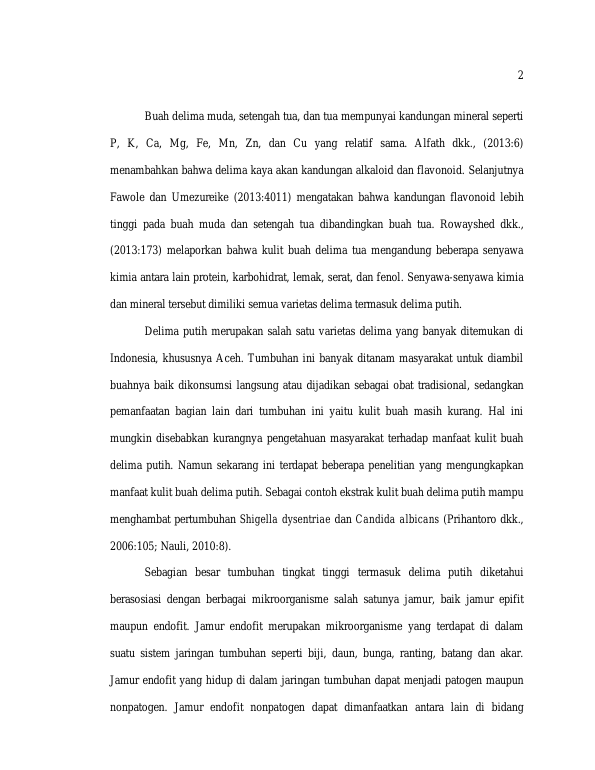 2

Buah delima muda, setengah tua, dan tua mempunyai kandungan mineral seperti P, K, Ca, Mg, Fe, Mn, Zn, dan Cu yang relatif sama. Alfath dkk., (2013:6) menambahkan bahwa delima kaya akan kandungan alkaloid dan flavonoid. Selanjutnya Fawole dan Umezureike (2013:4011) mengatakan bahwa kandungan flavonoid lebih tinggi pada buah muda dan setengah tua dibandingkan buah tua. Rowayshed dkk., (2013:173) melaporkan bahwa kulit buah delima tua mengandung beberapa senyawa kimia antara lain protein, karbohidrat, lemak, serat, dan fenol. Senyawa-senyawa kimia dan mineral tersebut dimiliki semua varietas delima termasuk delima putih.

Delima putih merupakan salah satu varietas delima yang banyak ditemukan di Indonesia, khususnya Aceh. Tumbuhan ini banyak ditanam masyarakat untuk diambil buahnya baik dikonsumsi langsung atau dijadikan sebagai obat tradisional, sedangkan pemanfaatan bagian lain dari tumbuhan ini yaitu kulit buah masih kurang. Hal ini mungkin disebabkan kurangnya pengetahuan masyarakat terhadap manfaat kulit buah delima putih. Namun sekarang ini terdapat beberapa penelitian yang mengungkapkan manfaat kulit buah delima putih. Sebagai contoh ekstrak kulit buah delima putih mampu menghambat pertumbuhan Shigella dysentriae dan Candida albicans (Prihantoro dkk., 2006:105; Nauli, 2010:8).

Sebagian besar tumbuhan tingkat tinggi termasuk delima putih diketahui berasosiasi dengan berbagai mikroorganisme salah satunya jamur, baik jamur epifit maupun endofit. Jamur endofit merupakan mikroorganisme yang terdapat di dalam suatu sistem jaringan tumbuhan seperti biji, daun, bunga, ranting, batang dan akar. Jamur endofit yang hidup di dalam jaringan tumbuhan dapat menjadi patogen maupun nonpatogen. Jamur endofit nonpatogen dapat dimanfaatkan antara lain di bidang